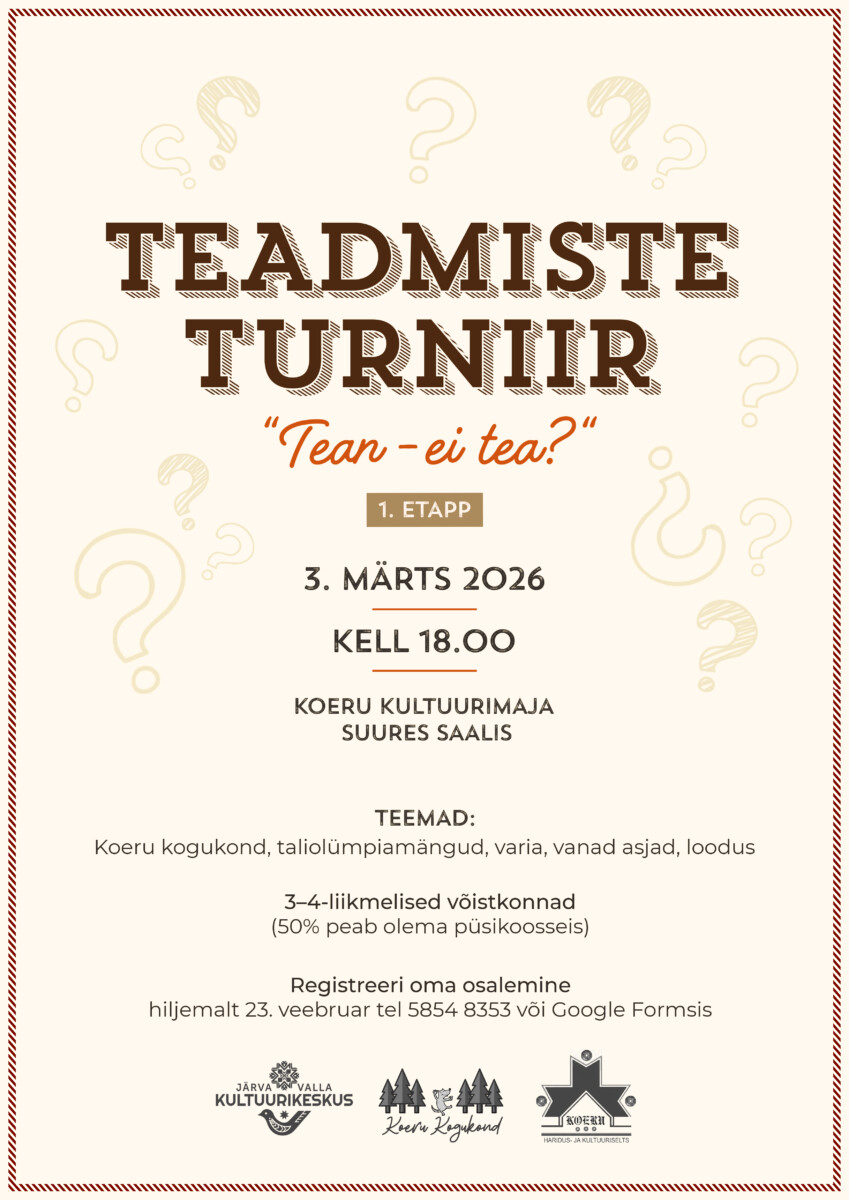 TEADMISTE TURNIIR

"Tean - ei tea?"

1. ETAPP

3. MÄRTS 2026

KELL 18.00

KOERU KULTUURIMAJA
SUURES SAALIS

TEEMAD:
Koeru kogukond, taliolümpiamängud, varia, vanad asjad, loodus

3–4-liikmelised võistkonnad
(50% peab olema püsikoosseis)

Registreeri oma osalemine
hiljemalt 23. veebruar tel 5854 8353 või Google Formsis

JÄRVA VALLA
KULTUURIKESKUS

Koeru Kogukond

KOERU
HARIDUS- JA KULTUURISELTS